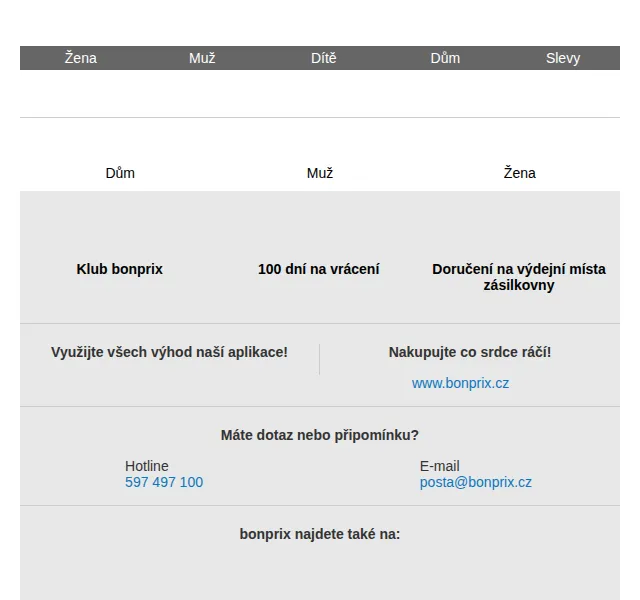 Žena Muž Dítě Dům Slevy

Dům Muž Žena

Klub bonprix

100 dní na vrácení

Doručení na výdejní místa zásilkovny

Využijte všech výhod naší aplikace!

Nakupujte co srdce ráčí!

www.bonprix.cz

Máte dotaz nebo připomínku?

Hotline
597 497 100

E-mail
posta@bonprix.cz

bonprix najdete také na: